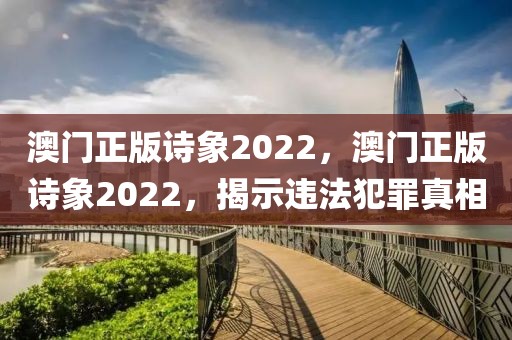 澳门正版诗象2022，澳门正版诗象2022，揭示违法犯罪真相